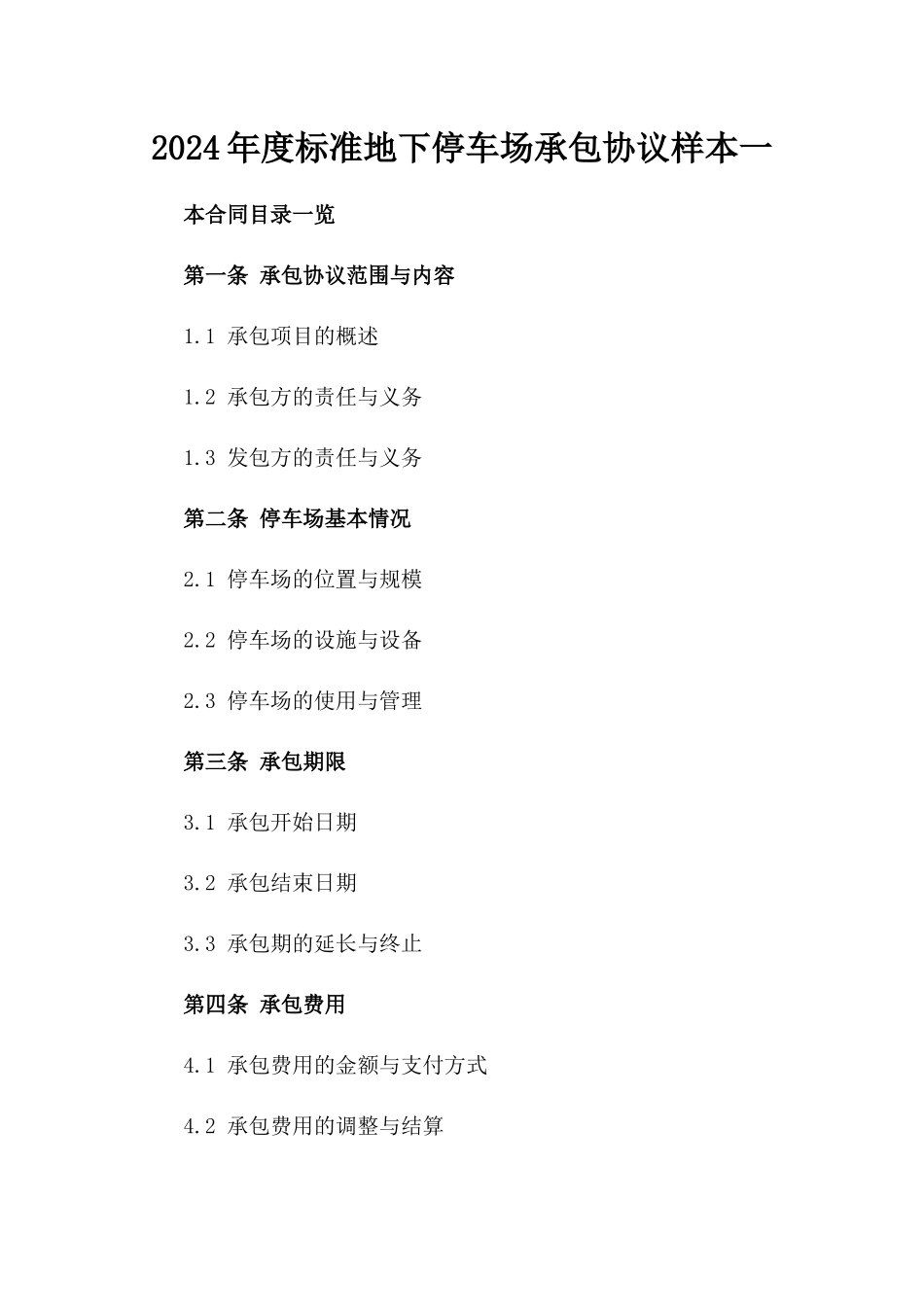 2024年度标准地下停车场承包协议样本一

本合同目录一览

第一条 承包协议范围与内容

1.1 承包项目的概述

1.2 承包方的责任与义务

1.3 发包方的责任与义务

第二条 停车场基本情况

2.1 停车场的位置与规模

2.2 停车场的设施与设备

2.3 停车场的使用与管理

第三条 承包期限

3.1 承包开始日期

3.2 承包结束日期

3.3 承包期的延长与终止

第四条 承包费用

4.1 承包费用的金额与支付方式

4.2 承包费用的调整与结算